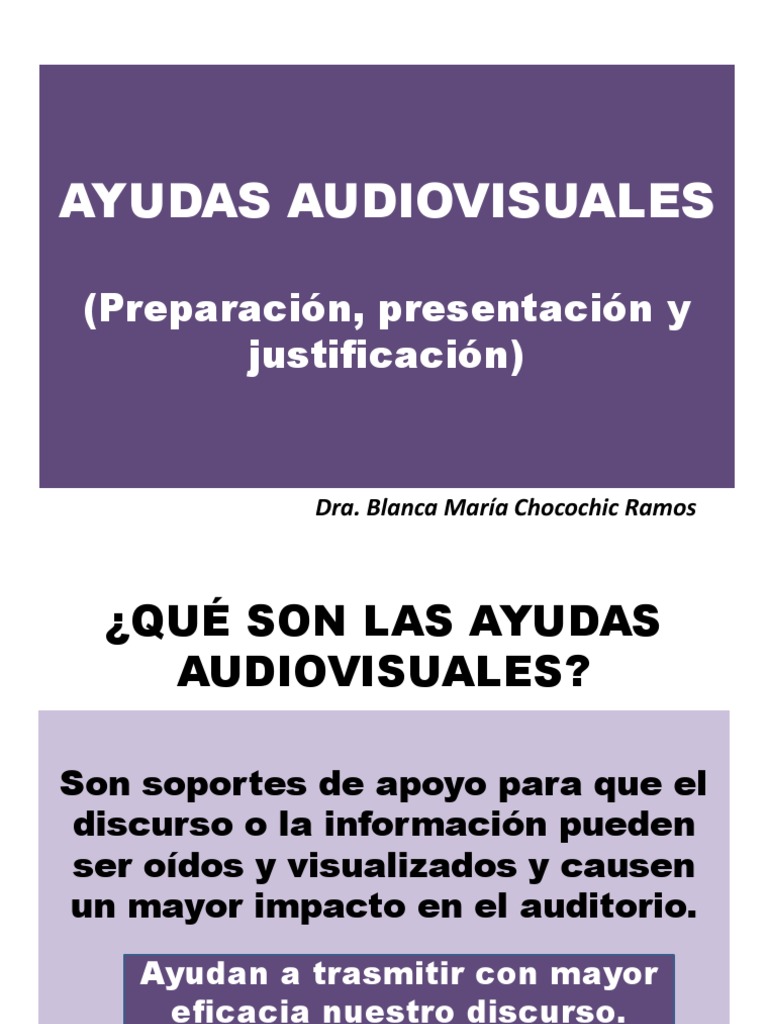 AYUDAS AUDIOVISUALES

(Preparación, presentación y justificación)

Dra. Blanca María Chocochic Ramos

¿QUÉ SON LAS AYUDAS AUDIOVISUALES?

Son soportes de apoyo para que el discurso o la información pueden ser oídos y visualizados y causen un mayor impacto en el auditorio.

Ayudan a trasmitir con mayor eficacia nuestro discurso.